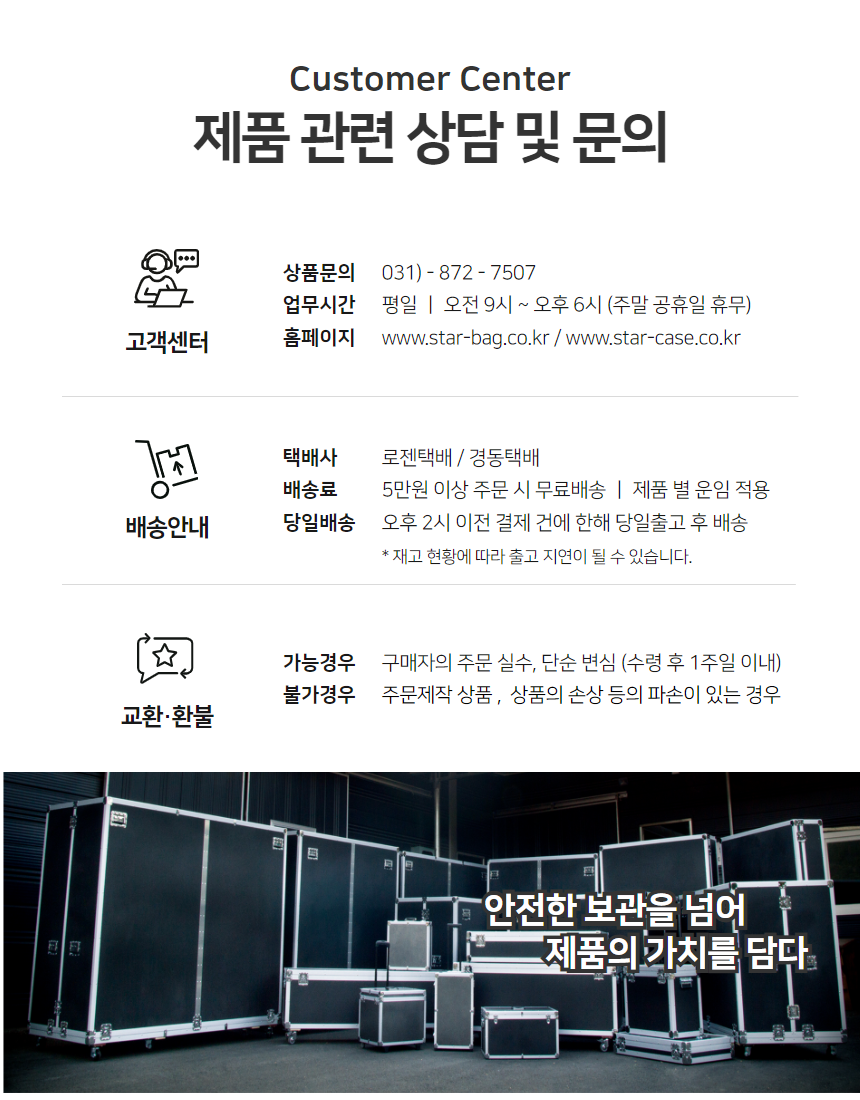 Customer Center
제품 관련 상담 및 문의

고객센터

상품문의 031) - 872 - 7507
업무시간 평일 | 오전 9시 ~ 오후 6시 (주말 공휴일 휴무)
홈페이지 www.star-bag.co.kr / www.star-case.co.kr

배송안내

택배사 로젠택배 / 경동택배
배송료 5만원 이상 주문 시 무료배송 | 제품 별 운임 적용
당일배송 오후 2시 이전 결제 건에 한해 당일출고 후 배송
* 재고 현황에 따라 출고 지연이 될 수 있습니다.

교환·환불

가능경우 구매자의 주문 실수, 단순 변심 (수령 후 1주일 이내)
불가경우 주문제작 상품 , 상품의 손상 등의 파손이 있는 경우

안전한 보관을 넘어
제품의 가치를 담다